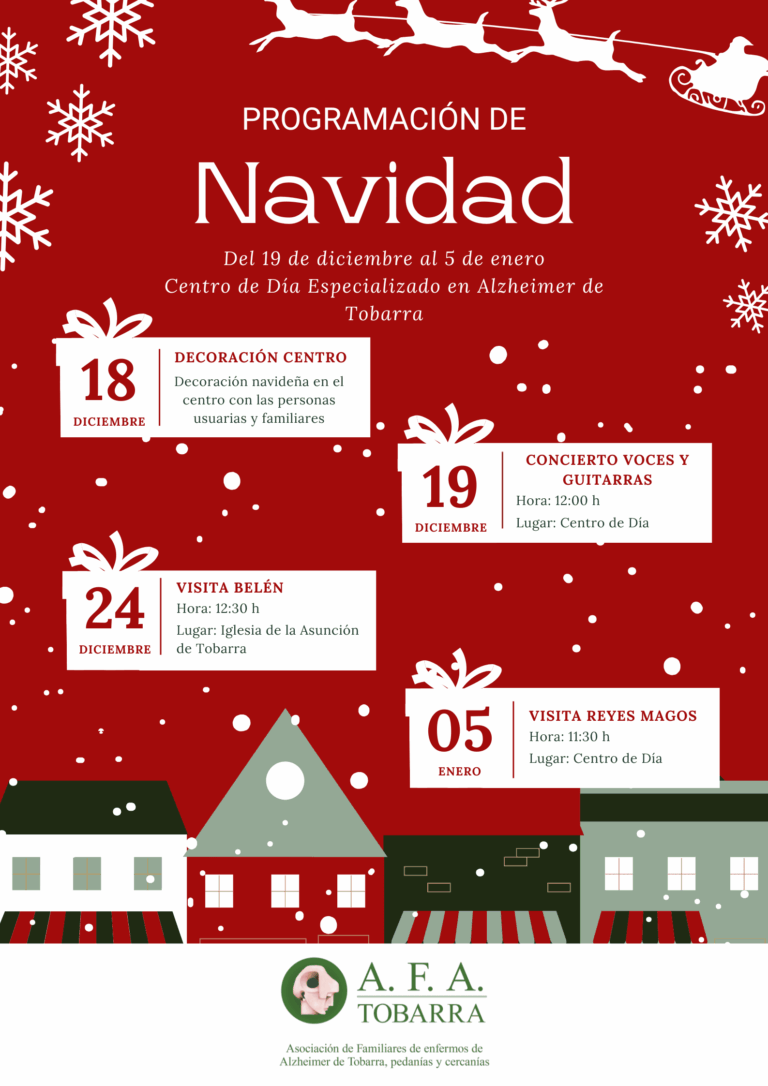 PROGRAMACIÓN DE

Navidad

Del 19 de diciembre al 5 de enero
Centro de Día Especializado en Alzheimer de Tobarra

18
DICIEMBRE

DECORACIÓN CENTRO
Decoración navideña en el centro con las personas usuarias y familiares

19
DICIEMBRE

CONCIERTO VOCES Y GUITARRAS
Hora: 12:00 h
Lugar: Centro de Día

24
DICIEMBRE

VISITA BELÉN
Hora: 12:30 h
Lugar: Iglesia de la Asunción de Tobarra

05
ENERO

VISITA REYES MAGOS
Hora: 11:30 h
Lugar: Centro de Día

A. F. A.
TOBARRA

Asociación de Familiares de enfermos de
Alzheimer de Tobarra, pedanías y cercanías